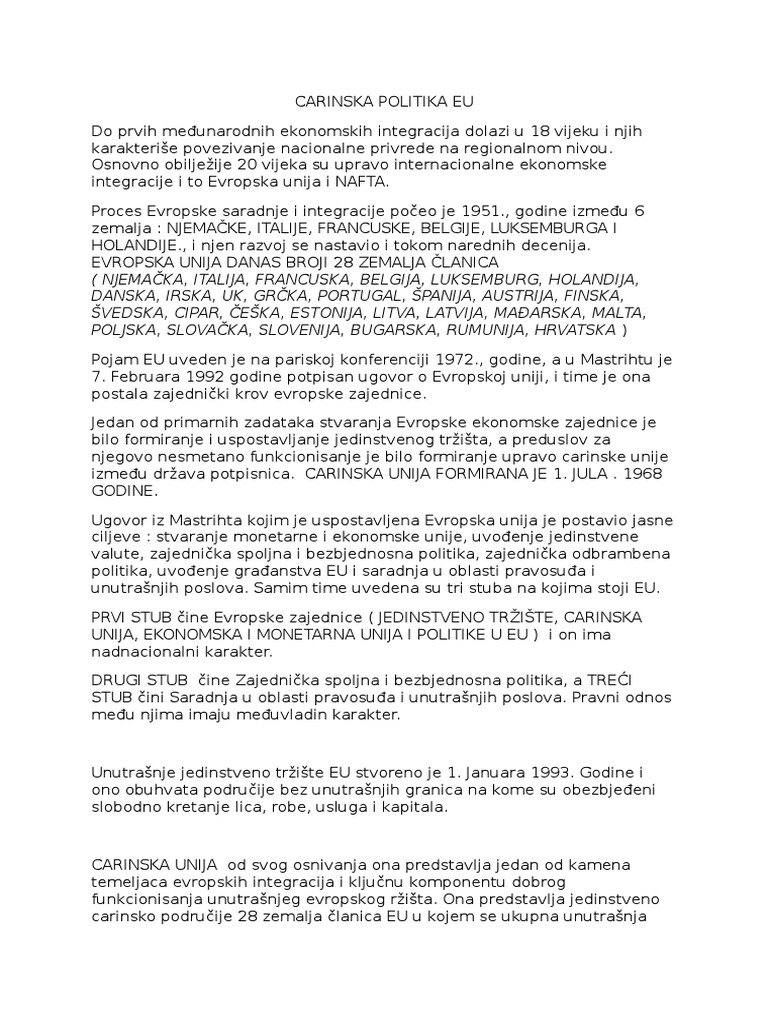 CARINSKA POLITIKA EU

Do prvih međunarodnih ekonomskih integracija dolazi u 18 vijeku i njih karakteriše povezivanje nacionalne privrede na regionalnom nivou. Osnovno obilježije 20 vijeka su upravo internacionalne ekonomske integracije i to Evropska unija i NAFTA.

Proces Evropske saradnje i integracije počeo je 1951., godine između 6 zemalja : NJEMAČKE, ITALIJE, FRANCUSKE, BELGIJE, LUKSEMBURGA I HOLANDIJE., i njen razvoj se nastavio i tokom narednih decenija. EVROPSKA UNIJA DANAS BROJI 28 ZEMALJA ČLANICA ( NJEMAČKA, ITALIJA, FRANCUSKA, BELGIJA, LUKSEMBURG, HOLANDIJA, DANSKA, IRSKA, UK, GRČKA, PORTUGAL, ŠPANIJA, AUSTRIJA, FINSKA, ŠVEDSKA, CIPAR, ČEŠKA, ESTONIJA, LITVA, LATVIJA, MAĐARSKA, MALTA, POLJSKA, SLOVAČKA, SLOVENIJA, BUGARSKA, RUMUNIJA, HRVATSKA )

Pojam EU uveden je na pariskoj konferenciji 1972., godine, a u Mastrihtu je 7. Februara 1992 godine potpisan ugovor o Evropskoj uniji, i time je ona postala zajednički krov evropske zajednice.

Jedan od primarnih zadataka stvaranja Evropske ekonomske zajednice je bilo formiranje i uspostavljanje jedinstvenog tržišta, a preduslov za njegovo nesmetano funkcionisanje je bilo formiranje upravo carinske unije između država potpisnica. CARINSKA UNIJA FORMIRANA JE 1. JULA . 1968 GODINE.

Ugovor iz Mastrihta kojim je uspostavljena Evropska unija je postavio jasne ciljeve : stvaranje monetarne i ekonomske unije, uvođenje jedinstvene valute, zajednička spoljna i bezbjednosna politika, zajednička odbrambena politika, uvođenje građanstva EU i saradnja u oblasti pravosuđa i unutrašnjih poslova. Samim time uvedena su tri stuba na kojima stoji EU.

PRVI STUB čine Evropske zajednice ( JEDINSTVENO TRŽIŠTE, CARINSKA UNIJA, EKONOMSKA I MONETARNA UNIJA I POLITIKE U EU ) i on ima nadnacionalni karakter.

DRUGI STUB čine Zajednička spoljna i bezbjednosna politika, a TREĆI STUB čini Saradnja u oblasti pravosuđa i unutrašnjih poslova. Pravni odnos među njima imaju međuvladin karakter.

Unutrašnje jedinstveno tržište EU stvoreno je 1. Januara 1993. Godine i ono obuhvata područije bez unutrašnjih granica na kome su obezbjeđeni slobodno kretanje lica, robe, usluga i kapitala.

CARINSKA UNIJA od svog osnivanja ona predstavlja jedan od kamena temeljaca evropskih integracija i ključnu komponentu dobrog funkcionisanja unutrašnjeg evropskog ržišta. Ona predstavlja jedinstveno carinsko područije 28 zemalja članica EU u kojem se ukupna unutrašnja